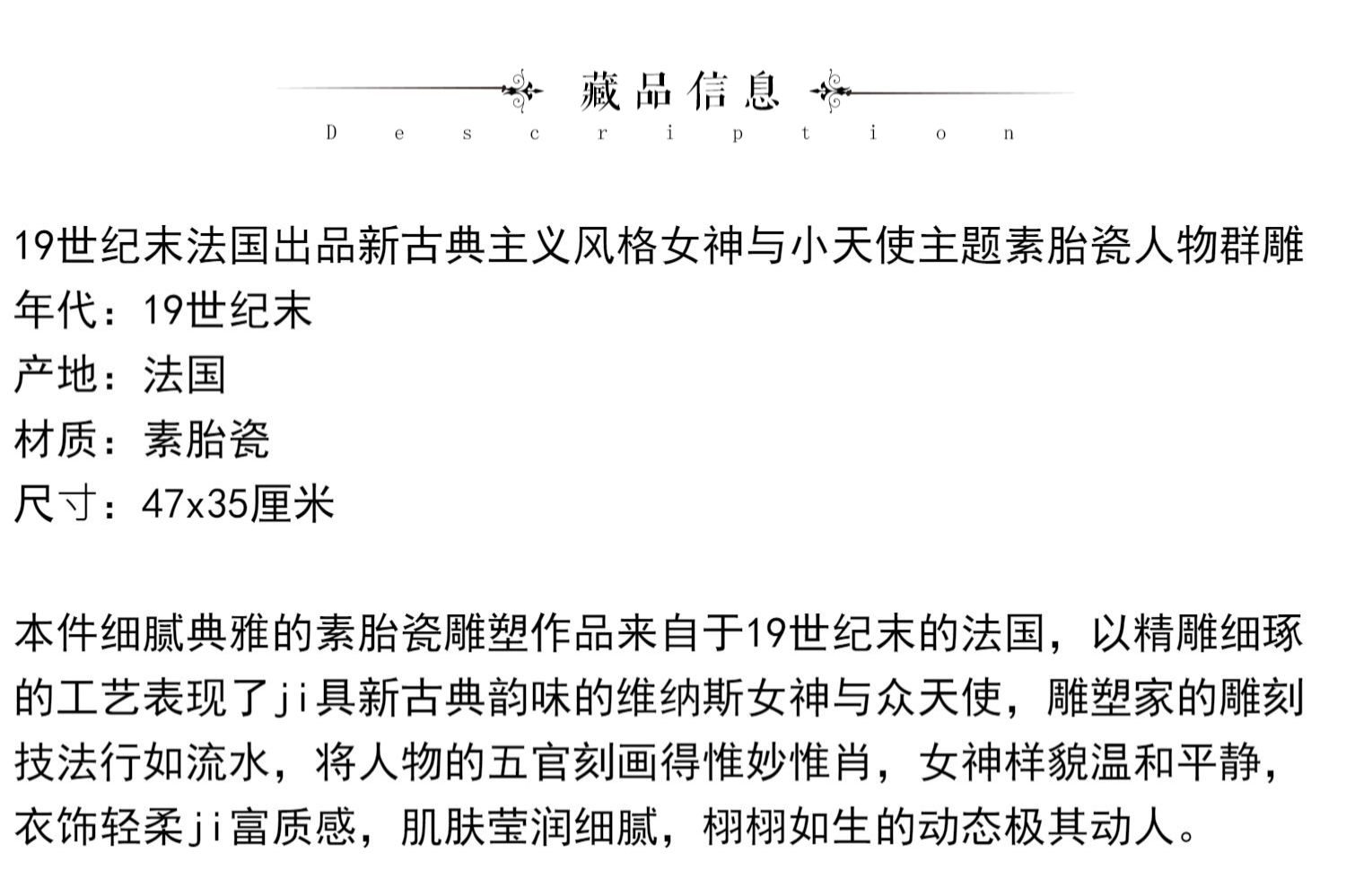 藏品信息
Description

19世纪末法国出品新古典主义风格女神与小天使主题素胎瓷人物群雕
年代：19世纪末
产地：法国
材质：素胎瓷
尺寸：47x35厘米

本件细腻典雅的素胎瓷雕塑作品来自于19世纪末的法国，以精雕细琢的工艺表现了ji具新古典韵味的维纳斯女神与众天使，雕塑家的雕刻技法行如流水，将人物的五官刻画得惟妙惟肖，女神样貌温和平静，衣饰轻柔ji富质感，肌肤莹润细腻，栩栩如生的动态极其动人。